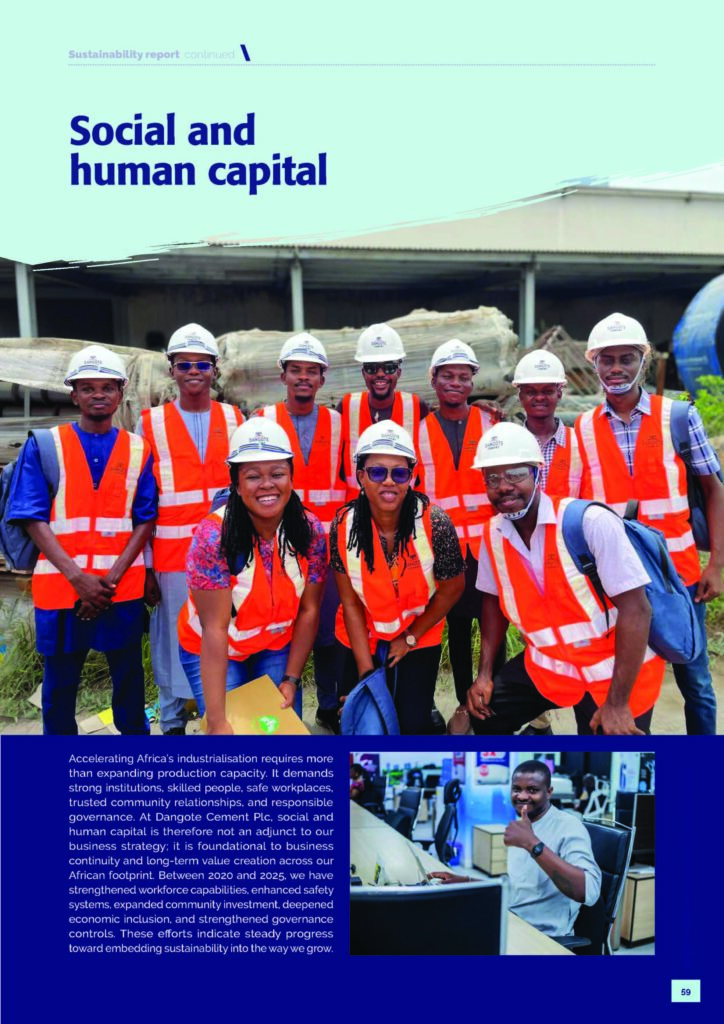 Sustainability report continued

Social and human capital

Accelerating Africa's industrialisation requires more than expanding production capacity. It demands strong institutions, skilled people, safe workplaces, trusted community relationships, and responsible governance. At Dangote Cement Plc, social and human capital is therefore not an adjunct to our business strategy; it is foundational to business continuity and long-term value creation across our African footprint. Between 2020 and 2025, we have strengthened workforce capabilities, enhanced safety systems, expanded community investment, deepened economic inclusion, and strengthened governance controls. These efforts indicate steady progress toward embedding sustainability into the way we grow.

59